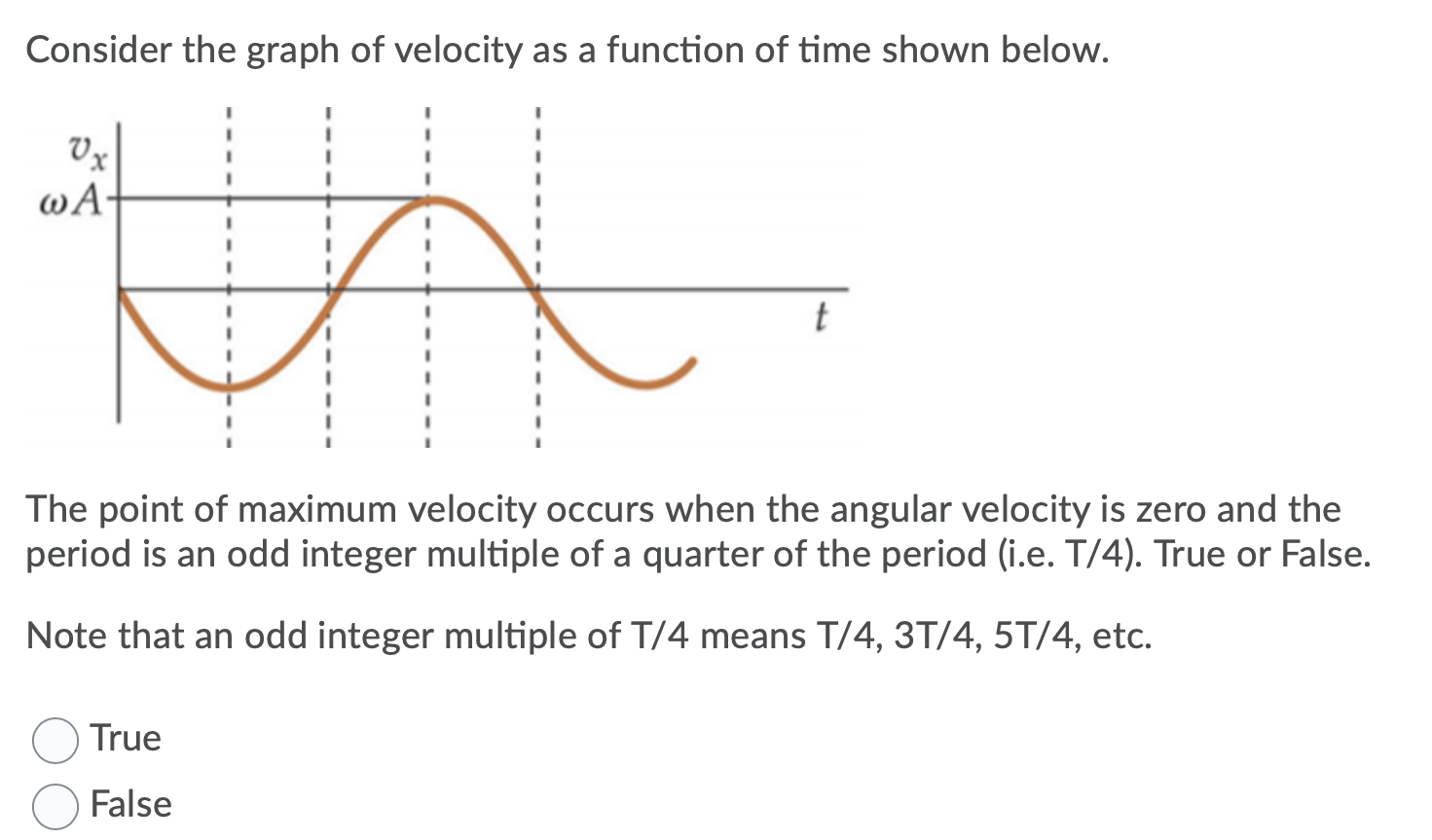 Consider the graph of velocity as a function of time shown below.

$v_x$
$\omega A$
$t$

The point of maximum velocity occurs when the angular velocity is zero and the period is an odd integer multiple of a quarter of the period (i.e. T/4). True or False.

Note that an odd integer multiple of T/4 means T/4, 3T/4, 5T/4, etc.

True
False